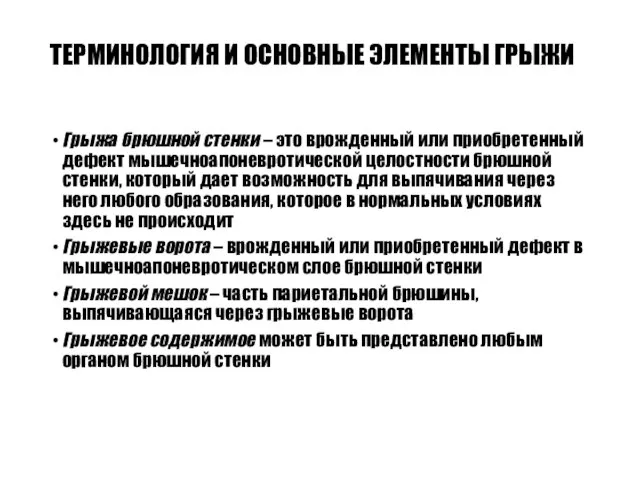 ТЕРМИНОЛОГИЯ И ОСНОВНЫЕ ЭЛЕМЕНТЫ ГРЫЖИ

• Грыжа брюшной стенки – это врожденный или приобретенный дефект мышечноапоневротической целостности брюшной стенки, который дает возможность для выпячивания через него любого образования, которое в нормальных условиях здесь не происходит

• Грыжевые ворота – врожденный или приобретенный дефект в мышечноапоневротическом слое брюшной стенки

• Грыжевой мешок – часть париетальной брюшины, выпячивающаяся через грыжевые ворота

• Грыжевое содержимое может быть представлено любым органом брюшной стенки